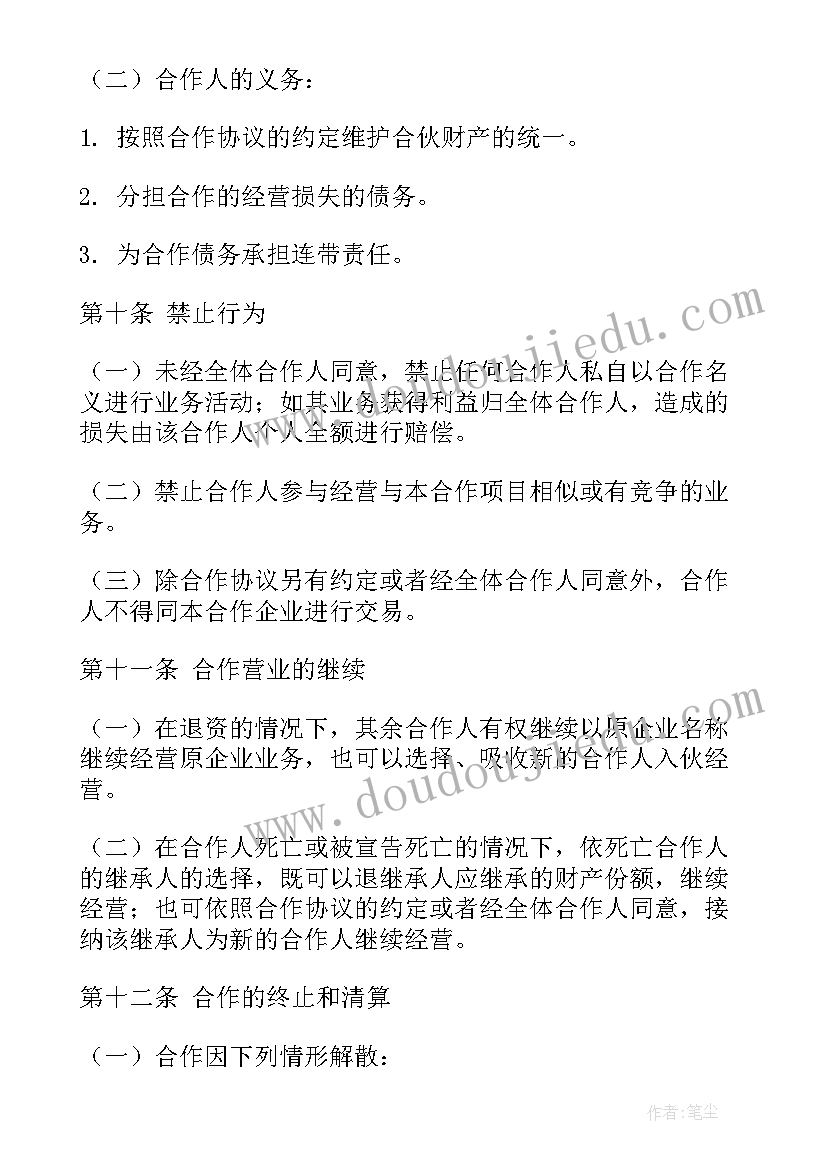 （二）合作人的义务：

1. 按照合作协议的约定维护合伙财产的统一。

2. 分担合作的经营损失的债务。

3. 为合作债务承担连带责任。

第十条 禁止行为

（一）未经全体合作人同意，禁止任何合作人私自以合作名义进行业务活动；如其业务获得利益归全体合作人，造成的损失由该合作人个人全额进行赔偿。

（二）禁止合作人参与经营与本合作项目相似或有竞争的业务。

（三）除合作协议另有约定或者经全体合作人同意外，合作人不得同本合作企业进行交易。

第十一条 合作营业的继续

（一）在退资的情况下，其余合作人有权继续以原企业名称继续经营原企业业务，也可以选择、吸收新的合作人入伙经营。

（二）在合作人死亡或被宣告死亡的情况下，依死亡合作人的继承人的选择，既可以退继承人应继承的财产份额，继续经营；也可依照合作协议的约定或者经全体合作人同意，接纳该继承人为新的合作人继续经营。

第十二条 合作的终止和清算

（一）合作因下列情形解散：

www.doudoujiedu.com

www.doudoujiedu.com

作者：笔尘